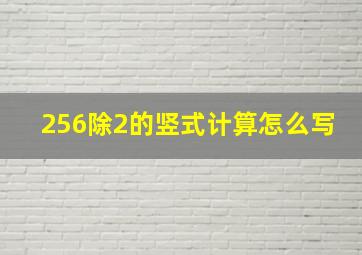 256除2的竖式计算怎么写